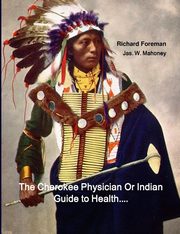 Richard Foreman
Jas. W. Mahoney

The Cherokee Physician Or Indian Guide to Health....